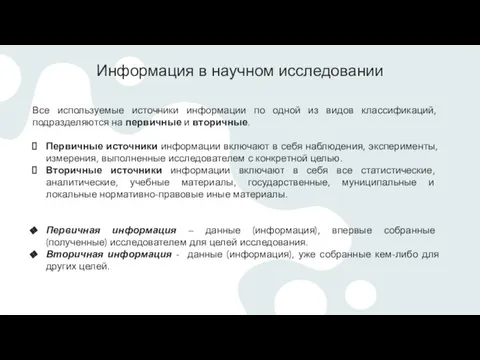 Информация в научном исследовании

Все используемые источники информации по одной из видов классификаций, подразделяются на первичные и вторичные.

Первичные источники информации включают в себя наблюдения, эксперименты, измерения, выполненные исследователем с конкретной целью.
Вторичные источники информации включают в себя все статистические, аналитические, учебные материалы, государственные, муниципальные и локальные нормативно-правовые иные материалы.

Первичная информация – данные (информация), впервые собранные (полученные) исследователем для целей исследования.
Вторичная информация - данные (информация), уже собранные кем-либо для других целей.